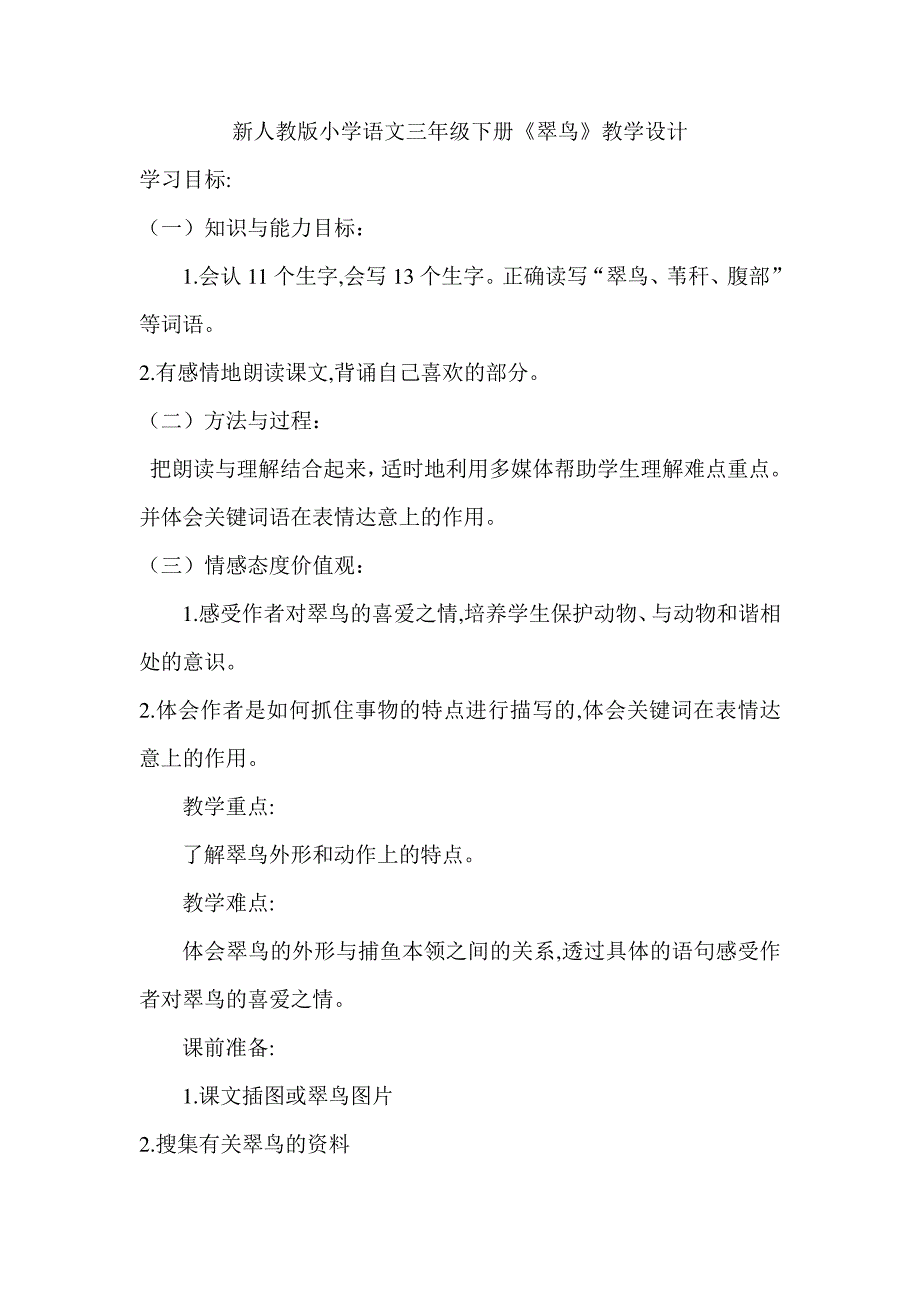 新人教版小学语文三年级下册《翠鸟》教学设计

学习目标:

（一）知识与能力目标：

1.会认 11 个生字,会写 13 个生字。正确读写“翠鸟、苇秆、腹部”等词语。

2.有感情地朗读课文,背诵自己喜欢的部分。

（二）方法与过程：

把朗读与理解结合起来，适时地利用多媒体帮助学生理解难点重点。并体会关键词语在表情达意上的作用。

（三）情感态度价值观：

1.感受作者对翠鸟的喜爱之情,培养学生保护动物、与动物和谐相处的意识。

2.体会作者是如何抓住事物的特点进行描写的,体会关键词在表情达意上的作用。

教学重点:

了解翠鸟外形和动作上的特点。

教学难点:

体会翠鸟的外形与捕鱼本领之间的关系,透过具体的语句感受作者对翠鸟的喜爱之情。

课前准备:

1.课文插图或翠鸟图片

2.搜集有关翠鸟的资料